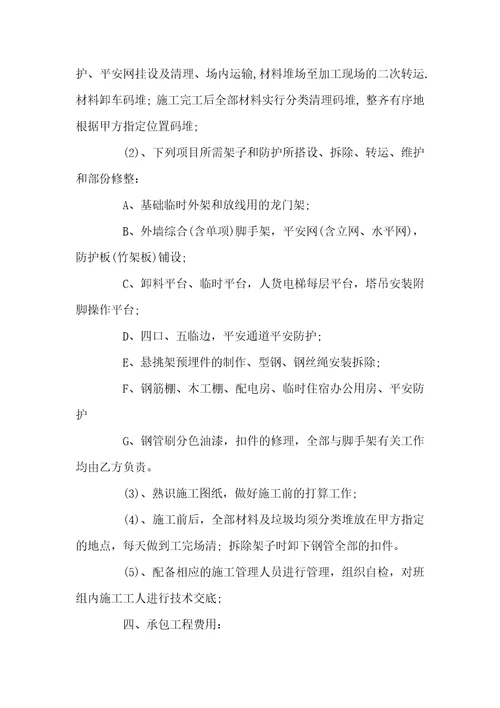 护、平安网挂设及清理、场内运输,材料堆场至加工现场的二次转运.材料卸车码堆；施工完工后全部材料实行分类清理码堆，整齐有序地根据甲方指定位置码堆；

(2)、下列项目所需架子和防护所搭设、拆除、转运、维护和部份修整：

A、基础临时外架和放线用的龙门架；

B、外墙综合(含单项)脚手架，平安网(含立网、水平网)，防护板(竹架板)铺设；

C、卸料平台、临时平台，人货电梯每层平台，塔吊安装附脚操作平台；

D、四口、五临边，平安通道平安防护；

E、悬挑架预埋件的制作、型钢、钢丝绳安装拆除；

F、钢筋棚、木工棚、配电房、临时住宿办公用房、平安防护

G、钢管刷分色油漆，扣件的修理，全部与脚手架有关工作均由乙方负责。

(3)、熟识施工图纸，做好施工前的打算工作；

(4)、施工前后，全部材料及垃圾均须分类堆放在甲方指定的地点，每天做到工完场清；拆除架子时卸下钢管全部的扣件。

(5)、配备相应的施工管理人员进行管理，组织自检，对班组内施工工人进行技术交底；

四、承包工程费用：